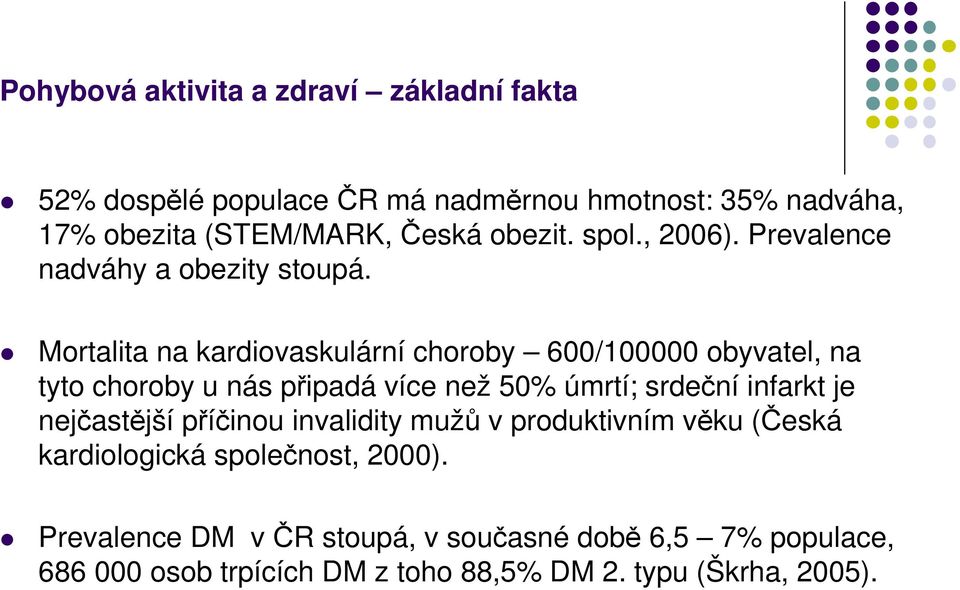 Pohybová aktivita a zdraví – základní fakta

52% dospělé populace ČR má nadměrnou hmotnost: 35% nadváha, 17% obezita (STEM/MARK, Česká obezit. spol., 2006). Prevalence nadváhy a obezity stoupá.

Mortalita na kardiovaskulární choroby – 600/100000 obyvatel, na tyto choroby u nás připadá více než 50% úmrtí; srdeční infarkt je nejčastější příčinou invalidity mužů v produktivním věku (Česká kardiologická společnost, 2000).

Prevalence DM v ČR stoupá, v současné době 6,5 – 7% populace, 686 000 osob trpících DM z toho 88,5% DM 2. typu (Škrha, 2005).